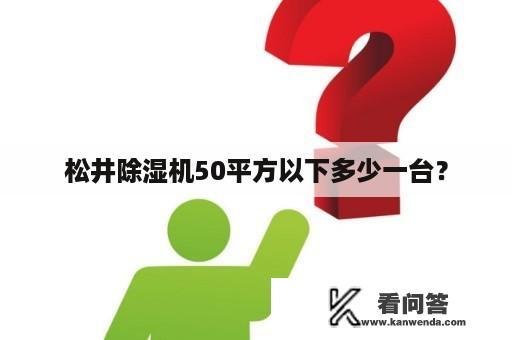 松井除湿机50平方以下多少一台?

看问答
www.kanwenda.com